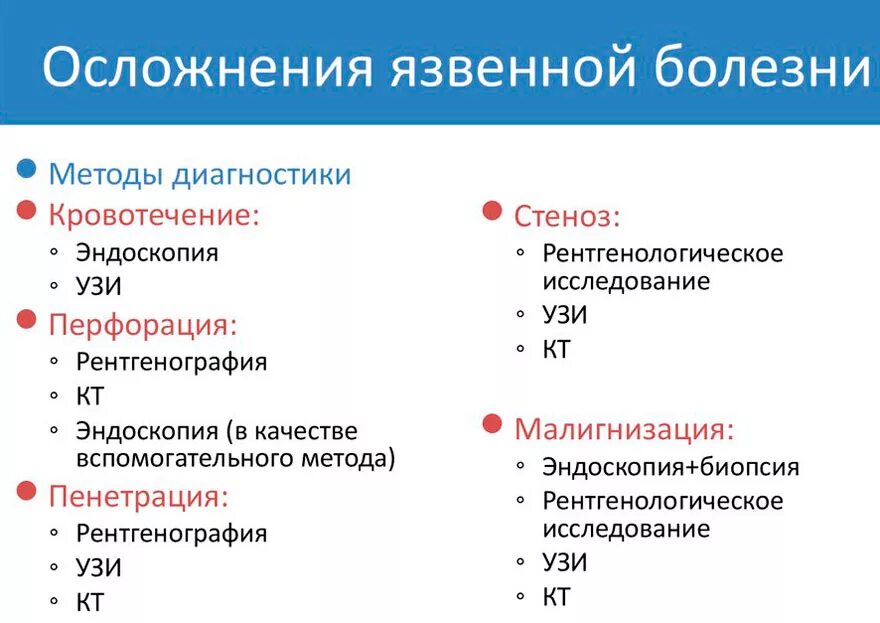 Осложнения язвенной болезни

Методы диагностики

Кровотечение:
◦ Эндоскопия
◦ УЗИ

Перфорация:
◦ Рентгенография
◦ КТ
◦ Эндоскопия (в качестве вспомогательного метода)

Пенетрация:
◦ Рентгенография
◦ УЗИ
◦ КТ

Стеноз:
◦ Рентгенологическое исследование
◦ УЗИ
◦ КТ

Малигнизация:
◦ Эндоскопия+биопсия
◦ Рентгенологическое исследование
◦ УЗИ
◦ КТ